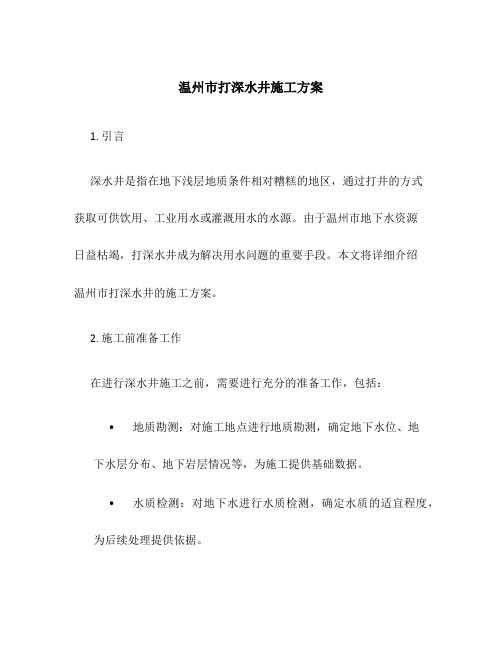 温州市打深水井施工方案

1. 引言

深水井是指在地下浅层地质条件相对糟糕的地区，通过打井的方式获取可供饮用、工业用水或灌溉用水的水源。由于温州市地下水资源日益枯竭，打深水井成为解决用水问题的重要手段。本文将详细介绍温州市打深水井的施工方案。

2. 施工前准备工作

在进行深水井施工之前，需要进行充分的准备工作，包括：

• 地质勘测：对施工地点进行地质勘测，确定地下水位、地下水层分布、地下岩层情况等，为施工提供基础数据。

• 水质检测：对地下水进行水质检测，确定水质的适宜程度，为后续处理提供依据。